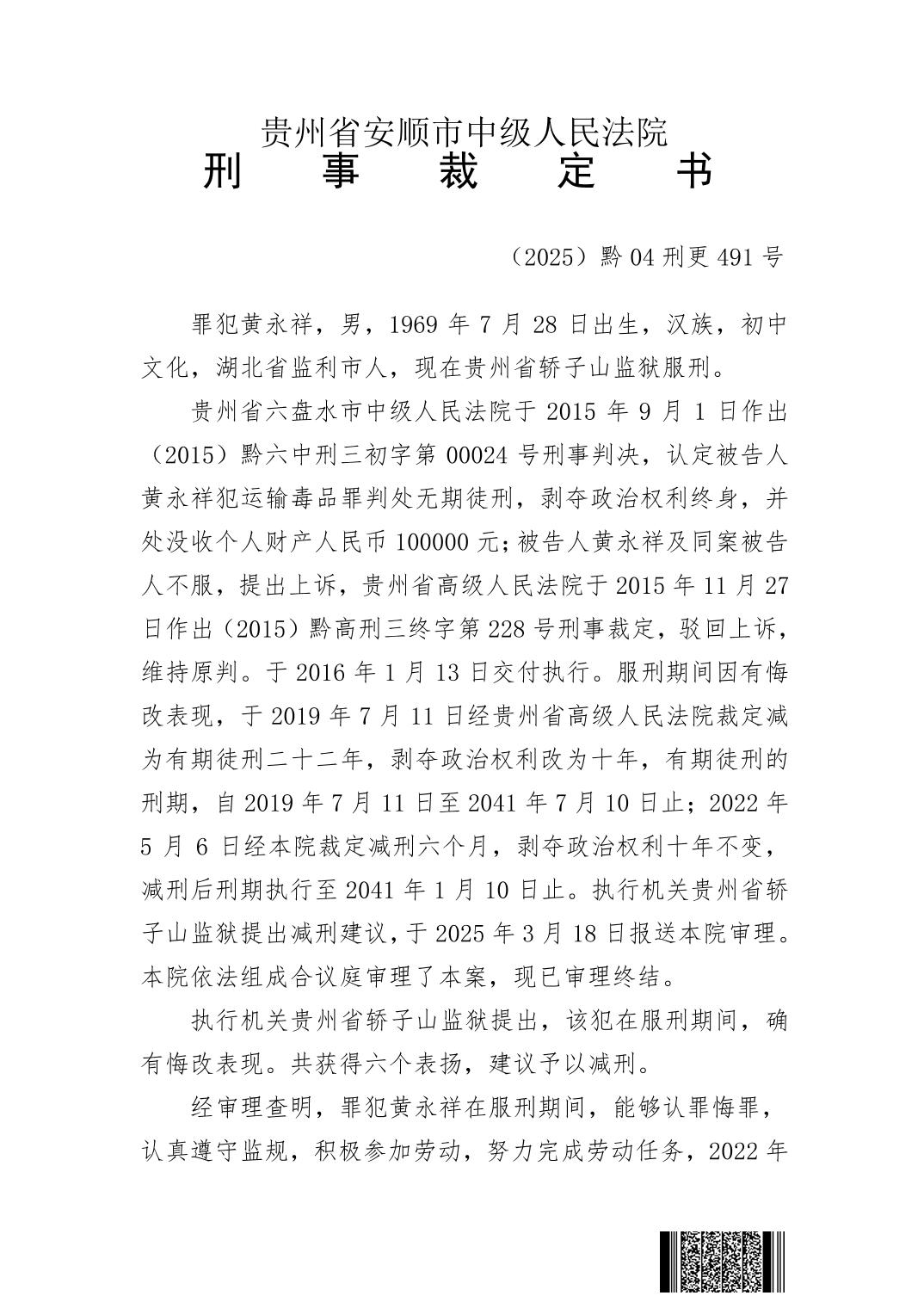 贵州省安顺市中级人民法院
刑　事　裁　定　书

（2025）黔04刑更491号

罪犯黄永祥，男，1969年7月28日出生，汉族，初中文化，湖北省监利市人，现在贵州省轿子山监狱服刑。

贵州省六盘水市中级人民法院于2015年9月1日作出（2015）黔六中刑三初字第00024号刑事判决，认定被告人黄永祥犯运输毒品罪判处无期徒刑，剥夺政治权利终身，并处没收个人财产人民币100000元;被告人黄永祥及同案被告人不服，提出上诉，贵州省高级人民法院于2015年11月27日作出（2015）黔高刑三终字第228号刑事裁定，驳回上诉，维持原判。于2016年1月13日交付执行。服刑期间因有悔改表现，于2019年7月11日经贵州省高级人民法院裁定减为有期徒刑二十二年，剥夺政治权利改为十年，有期徒刑的刑期，自2019年7月11日至2041年7月10日止；2022年5月6日经本院裁定减刑六个月，剥夺政治权利十年不变，减刑后刑期执行至2041年1月10日止。执行机关贵州省轿子山监狱提出减刑建议，于2025年3月18日报送本院审理。本院依法组成合议庭审理了本案，现已审理终结。

执行机关贵州省轿子山监狱提出，该犯在服刑期间，确有悔改表现。共获得六个表扬，建议予以减刑。

经审理查明，罪犯黄永祥在服刑期间，能够认罪悔罪，认真遵守监规，积极参加劳动，努力完成劳动任务，2022年